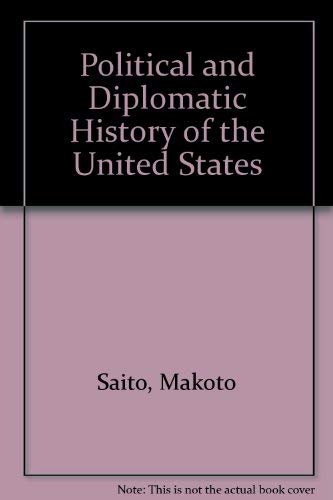 Political and Diplomatic History of the United States

Saito, Makoto

Note: This is not the actual book cover